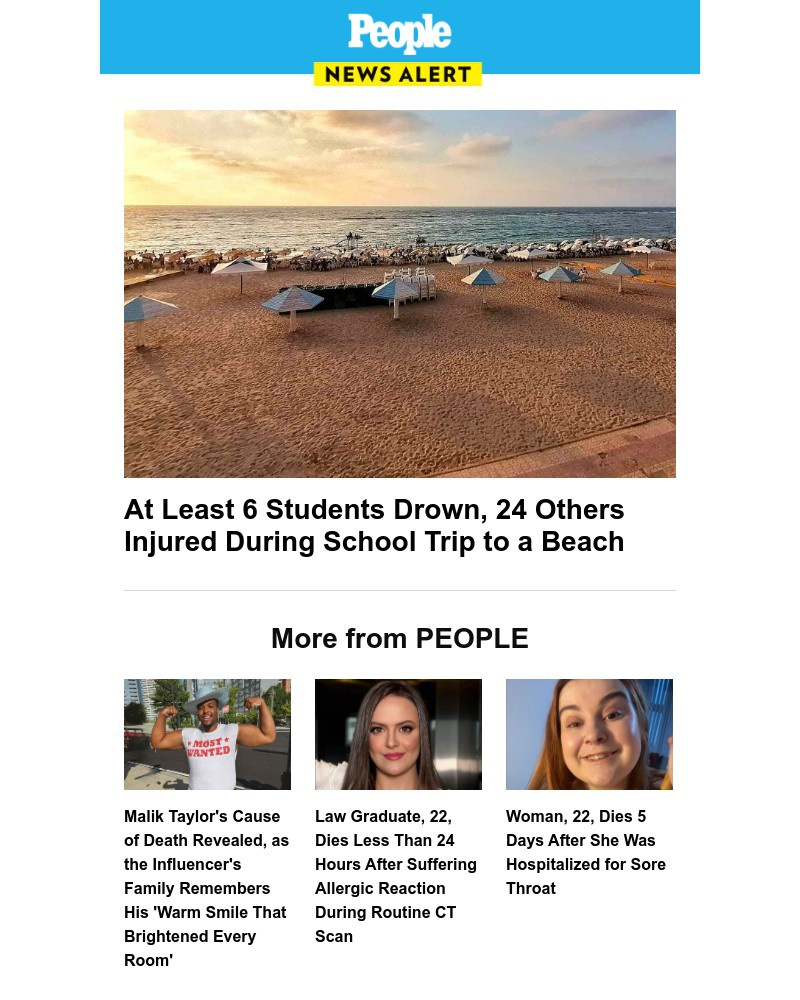 People
NEWS ALERT

At Least 6 Students Drown, 24 Others Injured During School Trip to a Beach

More from PEOPLE

MOST WANTED

Malik Taylor's Cause of Death Revealed, as the Influencer's Family Remembers His 'Warm Smile That Brightened Every Room'

Law Graduate, 22, Dies Less Than 24 Hours After Suffering Allergic Reaction During Routine CT Scan

Woman, 22, Dies 5 Days After She Was Hospitalized for Sore Throat